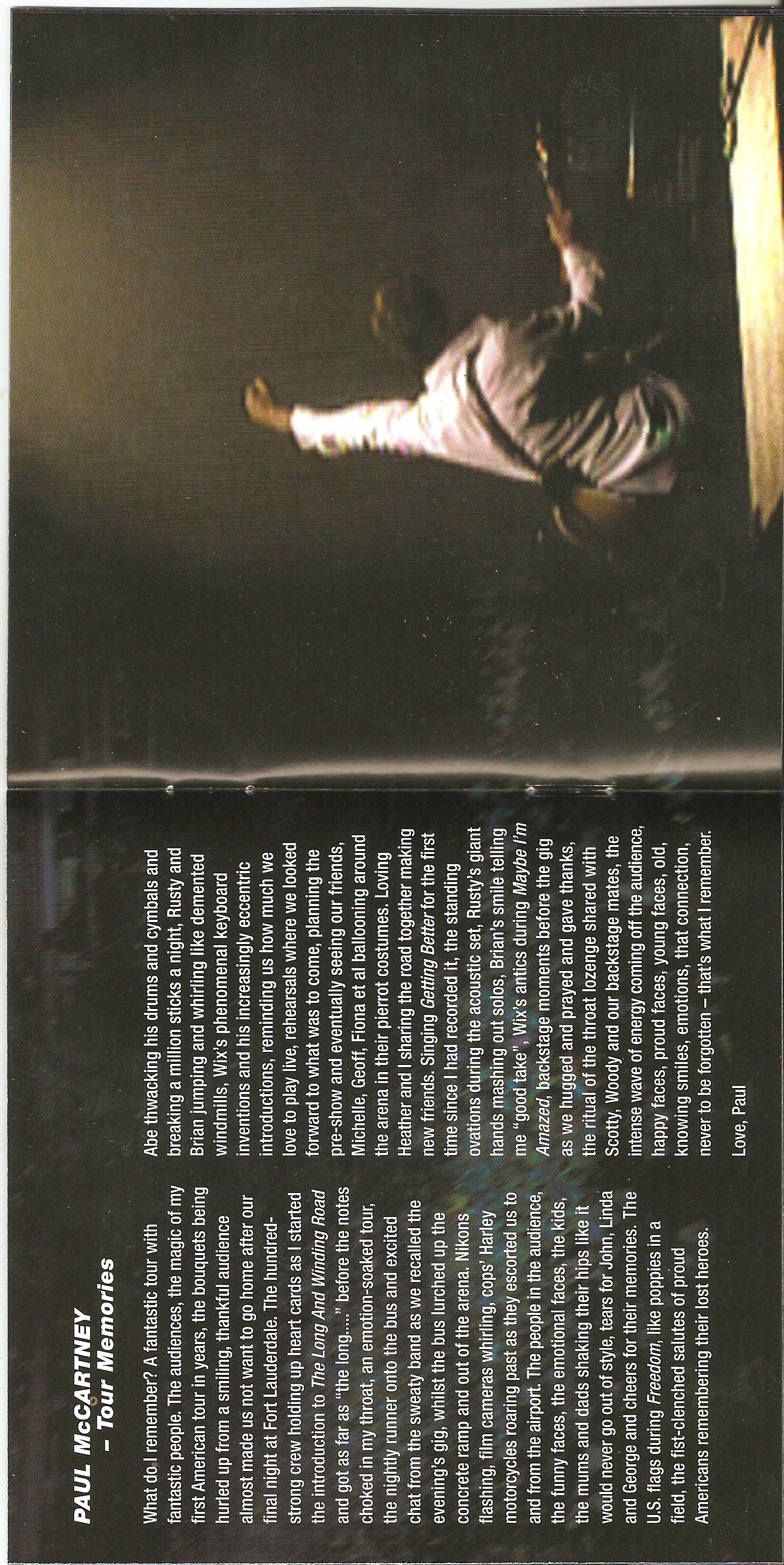 PAUL McCARTNEY
– Tour Memories

What do I remember? A fantastic tour with fantastic people. The audiences, the magic of my first American tour in years, the bouquets being hurled up from a smiling, thankful audience almost made us not want to go home after our final night at Fort Lauderdale. The hundred-strong crew holding up heart cards as I started the introduction to The Long And Winding Road and got as far as "the long...." before the notes choked in my throat, an emotion-soaked tour, the nightly runner onto the bus and excited chat from the sweaty band as we recalled the evening's gig, whilst the bus lurched up the concrete ramp and out of the arena. Nikons flashing, film cameras whirling, cops' Harley motorcycles roaring past as they escorted us to and from the airport. The people in the audience, the funny faces, the emotional faces, the kids, the mums and dads shaking their hips like it would never go out of style, tears for John, Linda and George and cheers for their memories. The U.S. flags during Freedom, like poppies in a field, the fist-clenched salutes of proud Americans remembering their lost heroes.

Abe thwacking his drums and cymbals and breaking a million sticks a night, Rusty and Brian jumping and whirling like demented windmills, Wix's phenomenal keyboard inventions and his increasingly eccentric introductions, reminding us how much we love to play live, rehearsals where we looked forward to what was to come, planning the pre-show and eventually seeing our friends, Michelle, Geoff, Fiona et al ballooning around the arena in their pierrot costumes. Loving Heather and I sharing the road together making new friends. Singing Getting Better for the first time since I had recorded it, the standing ovations during the acoustic set, Rusty's giant hands mashing out solos, Brian's smile telling me "good take", Wix's antics during Maybe I'm Amazed, backstage moments before the gig as we hugged and prayed and gave thanks, the ritual of the throat lozenge shared with Scotty, Woody and our backstage mates, the intense wave of energy coming off the audience, happy faces, proud faces, young faces, old, knowing smiles, emotions, that connection, never to be forgotten – that's what I remember.

Love, Paul